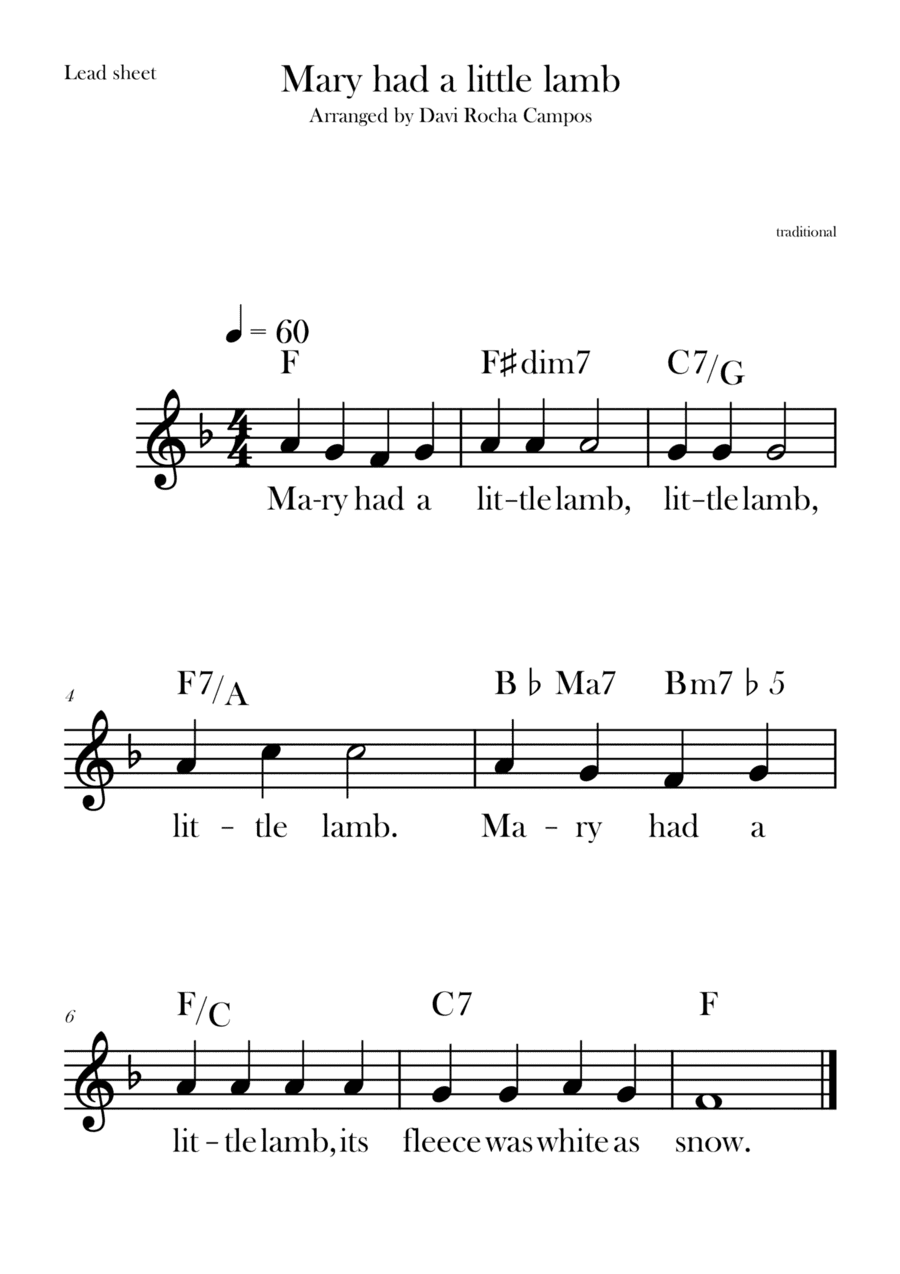 Lead sheet

Mary had a little lamb
Arranged by Davi Rocha Campos

traditional

♩ = 60

F F♯dim7 C7/G

Ma-ry had a lit-tle lamb, lit-tle lamb,

4 F7/A B♭Ma7 Bm7♭5

lit - tle lamb. Ma - ry had a

6 F/C C7 F

lit - tle lamb, its fleece was white as snow.